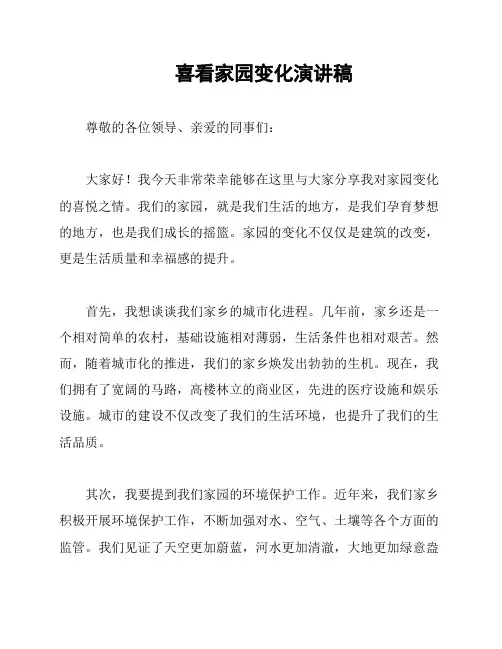 喜看家园变化演讲稿

尊敬的各位领导、亲爱的同事们：

大家好！我今天非常荣幸能够在这里与大家分享我对家园变化的喜悦之情。我们的家园，就是我们生活的地方，是我们孕育梦想的地方，也是我们成长的摇篮。家园的变化不仅仅是建筑的改变，更是生活质量和幸福感的提升。

首先，我想谈谈我们家乡的城市化进程。几年前，家乡还是一个相对简单的农村，基础设施相对薄弱，生活条件也相对艰苦。然而，随着城市化的推进，我们的家乡焕发出勃勃的生机。现在，我们拥有了宽阔的马路，高楼林立的商业区，先进的医疗设施和娱乐设施。城市的建设不仅改变了我们的生活环境，也提升了我们的生活品质。

其次，我要提到我们家园的环境保护工作。近年来，我们家乡积极开展环境保护工作，不断加强对水、空气、土壤等各个方面的监管。我们见证了天空更加蔚蓝，河水更加清澈，大地更加绿意盎